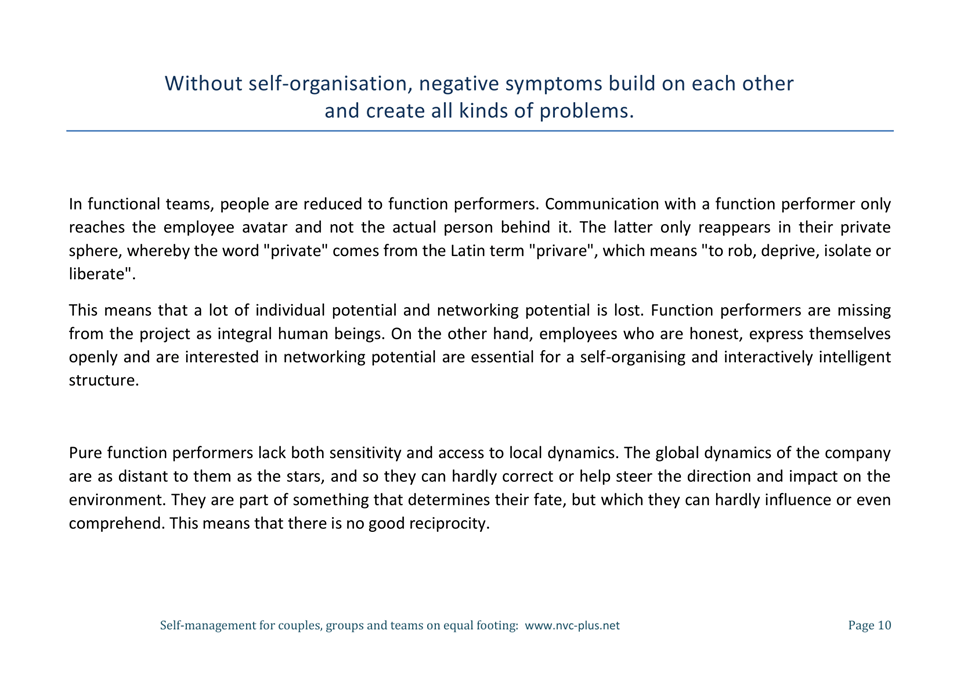 Without self-organisation, negative symptoms build on each other and create all kinds of problems.

In functional teams, people are reduced to function performers. Communication with a function performer only reaches the employee avatar and not the actual person behind it. The latter only reappears in their private sphere, whereby the word "private" comes from the Latin term "privare", which means "to rob, deprive, isolate or liberate".

This means that a lot of individual potential and networking potential is lost. Function performers are missing from the project as integral human beings. On the other hand, employees who are honest, express themselves openly and are interested in networking potential are essential for a self-organising and interactively intelligent structure.

Pure function performers lack both sensitivity and access to local dynamics. The global dynamics of the company are as distant to them as the stars, and so they can hardly correct or help steer the direction and impact on the environment. They are part of something that determines their fate, but which they can hardly influence or even comprehend. This means that there is no good reciprocity.

Self-management for couples, groups and teams on equal footing: www.nvc-plus.net

Page 10